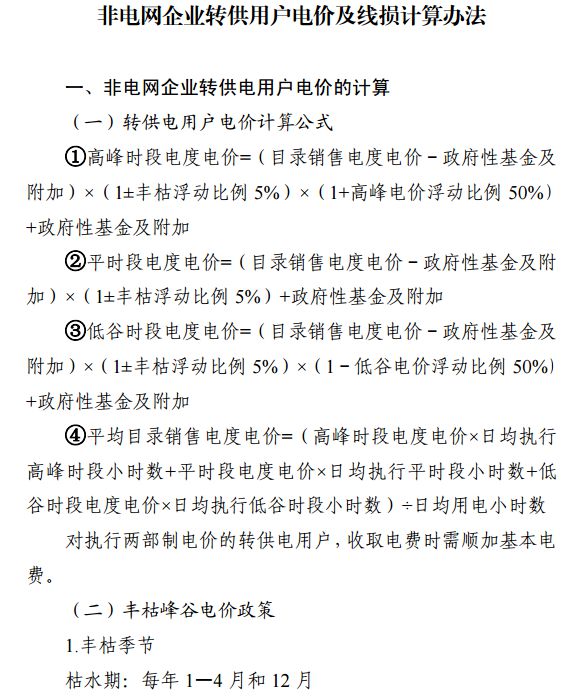 非电网企业转供用户电价及线损计算办法

一、非电网企业转供电用户电价的计算

（一）转供电用户电价计算公式

①高峰时段电度电价=（目录销售电度电价－政府性基金及附加）×（1±丰枯浮动比例 5%）×（1+高峰电价浮动比例 50%）+政府性基金及附加

②平时段电度电价=（目录销售电度电价－政府性基金及附加）×（1±丰枯浮动比例 5%）+政府性基金及附加

③低谷时段电度电价=（目录销售电度电价－政府性基金及附加）×（1±丰枯浮动比例 5%）×（1－低谷电价浮动比例 50%）+政府性基金及附加

④平均目录销售电度电价=（高峰时段电度电价×日均执行高峰时段小时数+平时段电度电价×日均执行平时段小时数+低谷时段电度电价×日均执行低谷时段小时数）÷日均用电小时数

对执行两部制电价的转供电用户，收取电费时需顺加基本电费。

（二）丰枯峰谷电价政策

1.丰枯季节

枯水期：每年 1—4 月和 12 月